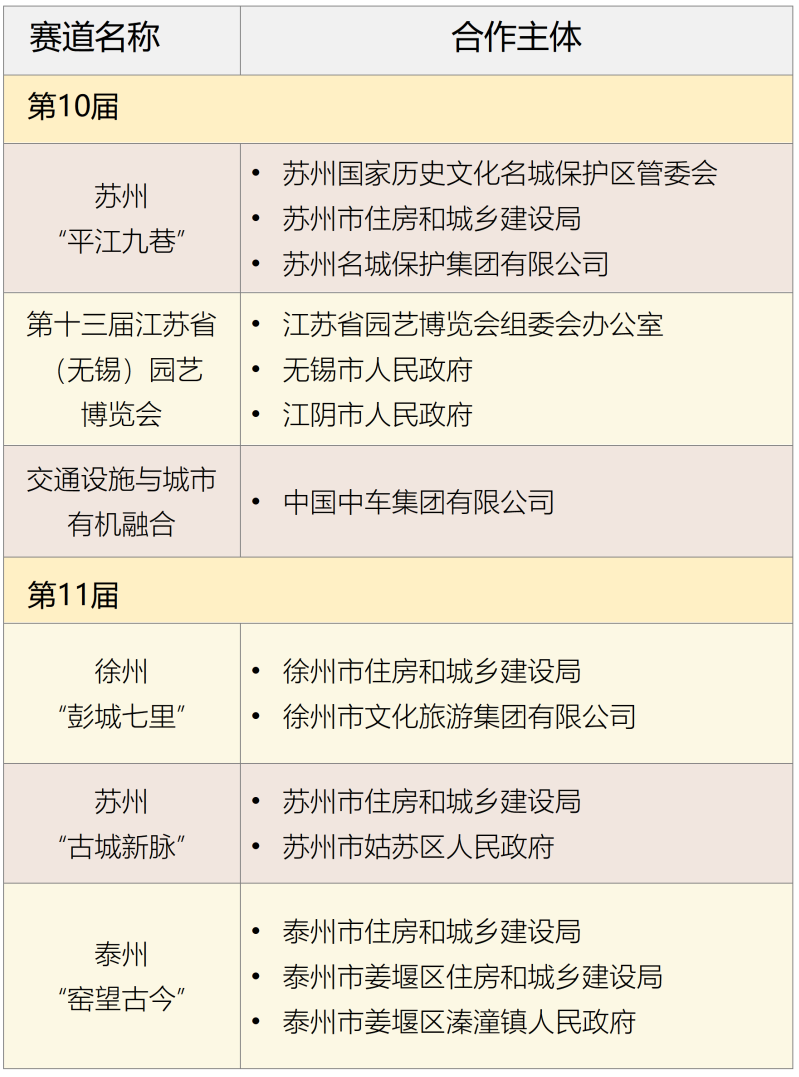 | 赛道名称 | 合作主体 |
|---|---|
| 第10届 | |
| 苏州“平江九巷” | • 苏州国家历史文化名城保护区管委会 • 苏州市住房和城乡建设局 • 苏州名城保护集团有限公司 |
| 第十三届江苏省（无锡）园艺博览会 | • 江苏省园艺博览会组委会办公室 • 无锡市人民政府 • 江阴市人民政府 |
| 交通设施与城市有机融合 | • 中国中车集团有限公司 |
| 第11届 | |
| 徐州“彭城七里” | • 徐州市住房和城乡建设局 • 徐州市文化旅游集团有限公司 |
| 苏州“古城新脉” | • 苏州市住房和城乡建设局 • 苏州市姑苏区人民政府 |
| 泰州“窑望古今” | • 泰州市住房和城乡建设局 • 泰州市姜堰区住房和城乡建设局 • 泰州市姜堰区溱潼镇人民政府 |